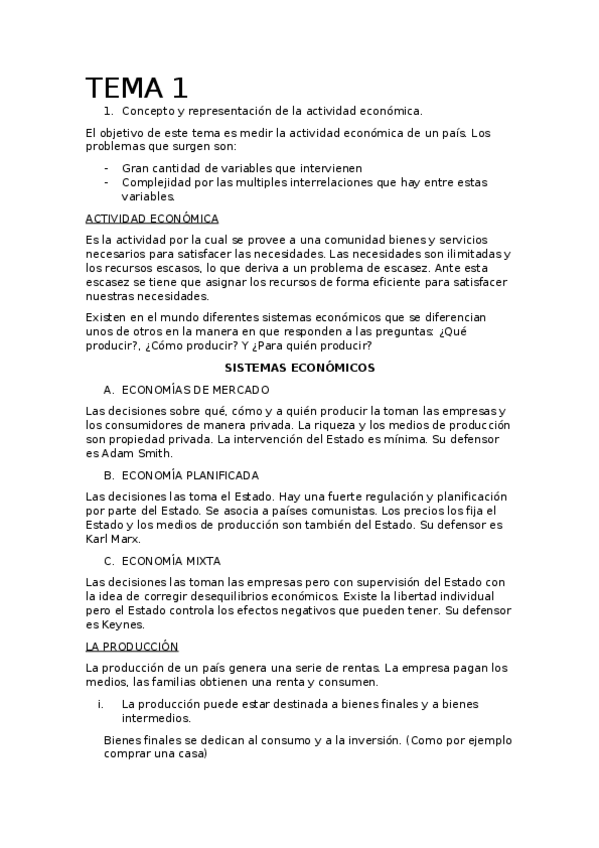 TEMA 1

1. Concepto y representación de la actividad económica.

El objetivo de este tema es medir la actividad económica de un país. Los problemas que surgen son:

- Gran cantidad de variables que intervienen
- Complejidad por las multiples interrelaciones que hay entre estas variables.

ACTIVIDAD ECONÓMICA

Es la actividad por la cual se provee a una comunidad bienes y servicios necesarios para satisfacer las necesidades. Las necesidades son ilimitadas y los recursos escasos, lo que deriva a un problema de escasez. Ante esta escasez se tiene que asignar los recursos de forma eficiente para satisfacer nuestras necesidades.

Existen en el mundo diferentes sistemas económicos que se diferencian unos de otros en la manera en que responden a las preguntas: ¿Qué producir?, ¿Cómo producir? Y ¿Para quién producir?

SISTEMAS ECONÓMICOS

A. ECONOMÍAS DE MERCADO

Las decisiones sobre qué, cómo y a quién producir la toman las empresas y los consumidores de manera privada. La riqueza y los medios de producción son propiedad privada. La intervención del Estado es mínima. Su defensor es Adam Smith.

B. ECONOMÍA PLANIFICADA

Las decisiones las toma el Estado. Hay una fuerte regulación y planificación por parte del Estado. Se asocia a países comunistas. Los precios los fija el Estado y los medios de producción son también del Estado. Su defensor es Karl Marx.

C. ECONOMÍA MIXTA

Las decisiones las toman las empresas pero con supervisión del Estado con la idea de corregir desequilibrios económicos. Existe la libertad individual pero el Estado controla los efectos negativos que pueden tener. Su defensor es Keynes.

LA PRODUCCIÓN

La producción de un país genera una serie de rentas. La empresa pagan los medios, las familias obtienen una renta y consumen.

i. La producción puede estar destinada a bienes finales y a bienes intermedios.

Bienes finales se dedican al consumo y a la inversión. (Como por ejemplo comprar una casa)